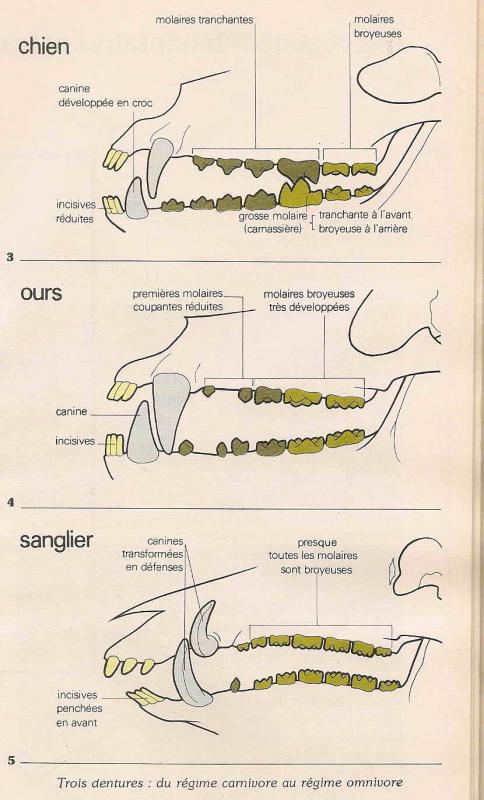 chien

molaires tranchantes

molaires broyeuses

canine développée en croc

incisives réduites

grosse molaire (carnassière)

tranchante à l'avant broyeuse à l'arrière

3

ours

premières molaires coupantes réduites

molaires broyeuses très développées

canine

incisives

4

sanglier

canines transformées en défenses

presque toutes les molaires sont broyeuses

incisives penchées en avant

5

Trois dentures : du régime carnivore au régime omnivore